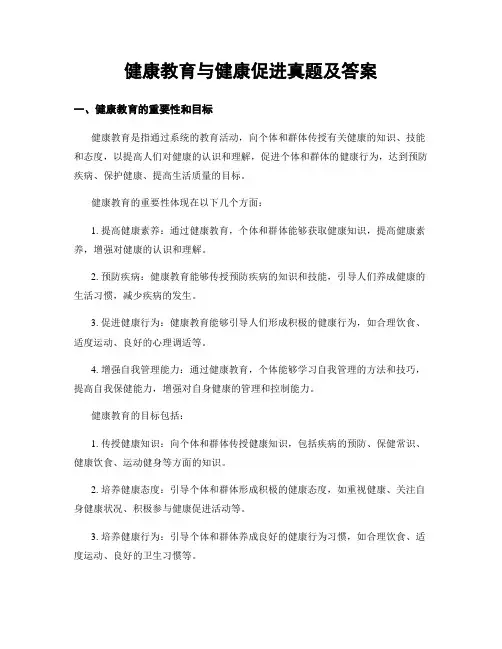 健康教育与健康促进真题及答案

一、健康教育的重要性和目标

健康教育是指通过系统的教育活动，向个体和群体传授有关健康的知识、技能和态度，以提高人们对健康的认识和理解，促进个体和群体的健康行为，达到预防疾病、保护健康、提高生活质量的目标。

健康教育的重要性体现在以下几个方面：

1. 提高健康素养：通过健康教育，个体和群体能够获取健康知识，提高健康素养，增强对健康的认识和理解。

2. 预防疾病：健康教育能够传授预防疾病的知识和技能，引导人们养成健康的生活习惯，减少疾病的发生。

3. 促进健康行为：健康教育能够引导人们形成积极的健康行为，如合理饮食、适度运动、良好的心理调适等。

4. 增强自我管理能力：通过健康教育，个体能够学习自我管理的方法和技巧，提高自我保健能力，增强对自身健康的管理和控制能力。

健康教育的目标包括：

1. 传授健康知识：向个体和群体传授健康知识，包括疾病的预防、保健常识、健康饮食、运动健身等方面的知识。

2. 培养健康态度：引导个体和群体形成积极的健康态度，如重视健康、关注自身健康状况、积极参与健康促进活动等。

3. 培养健康行为：引导个体和群体养成良好的健康行为习惯，如合理饮食、适度运动、良好的卫生习惯等。